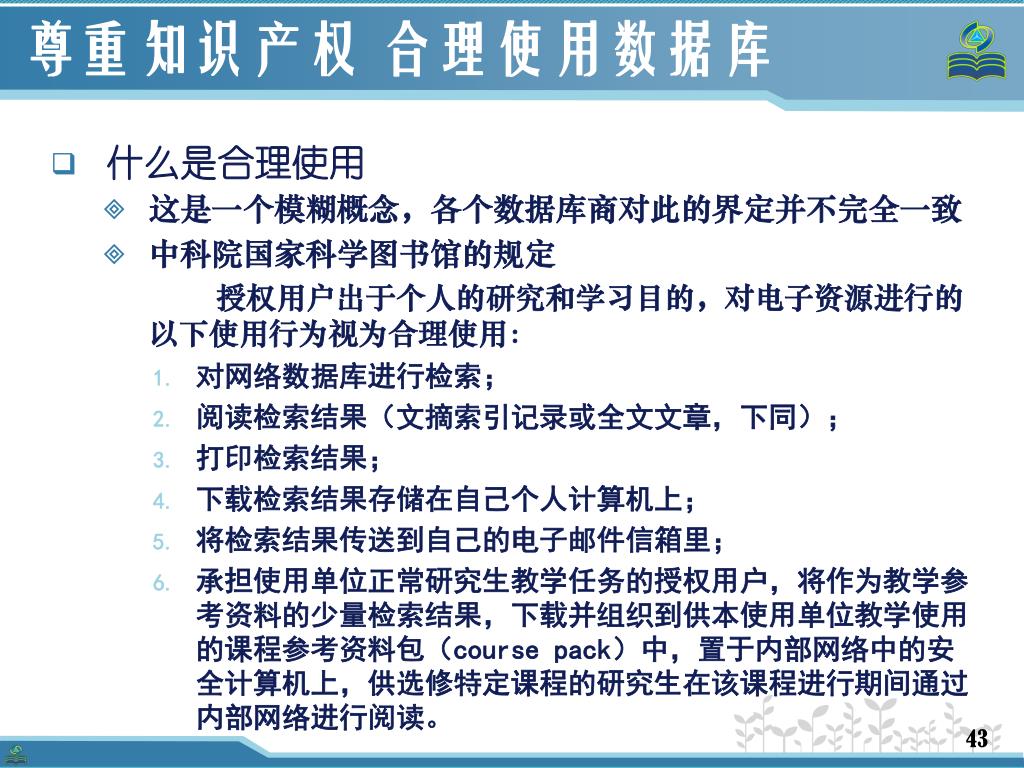 尊重知识产权 合理使用数据库

什么是合理使用

这是一个模糊概念，各个数据库商对此的界定并不完全一致

中科院国家科学图书馆的规定

授权用户出于个人的研究和学习目的，对电子资源进行的以下使用行为视为合理使用：

1. 对网络数据库进行检索；
2. 阅读检索结果（文摘索引记录或全文文章，下同）；
3. 打印检索结果；
4. 下载检索结果存储在自己个人计算机上；
5. 将检索结果传送到自己的电子邮件信箱里；
6. 承担使用单位正常研究生教学任务的授权用户，将作为教学参考资料的少量检索结果，下载并组织到供本使用单位教学使用的课程参考资料包（course pack）中，置于内部网络中的安全计算机上，供选修特定课程的研究生在该课程进行期间通过内部网络进行阅读。

43